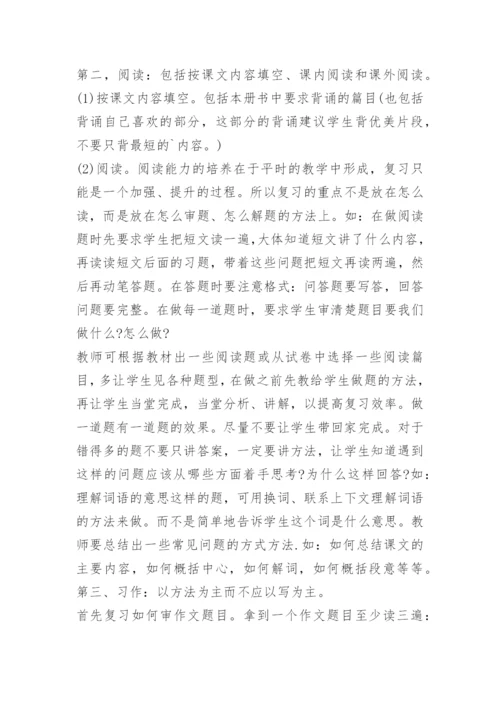 第二，阅读：包括按课文内容填空、课内阅读和课外阅读。
(1)按课文内容填空。包括本册书中要求背诵的篇目(也包括背诵自己喜欢的部分，这部分的背诵建议学生背优美片段，不要只背最短的`内容。)
(2)阅读。阅读能力的培养在于平时的教学中形成，复习只能是一个加强、提升的过程。所以复习的重点不是放在怎么读，而是放在怎么审题、怎么解题的方法上。如：在做阅读题时先要求学生把短文读一遍，大体知道短文讲了什么内容，再读读短文后面的习题，带着这些问题把短文再读两遍，然后再动笔答题。在答题时要注意格式：问答题要写答，回答问题要完整。在做每一道题时，要求学生审清楚题目要我们做什么?怎么做?
教师可根据教材出一些阅读题或从试卷中选择一些阅读篇目，多让学生见各种题型，在做之前先教给学生做题的方法，再让学生当堂完成，当堂分析、讲解，以提高复习效率。做一道题有一道题的效果。尽量不要让学生带回家完成。对于错得多的题不要只讲答案，一定要讲方法，让学生知道遇到这样的问题应该从哪些方面着手思考?为什么这样回答?如：理解词语的意思这样的题，可用换词、联系上下文理解词语的方法来做。而不是简单地告诉学生这个词是什么意思。教师要总结出一些常见问题的方式方法.如：如何总结课文的主要内容，如何概括中心，如何解词，如何概括段意等等。
第三、习作：以方法为主而不应以写为主。
首先复习如何审作文题目。拿到一个作文题目至少读三遍：